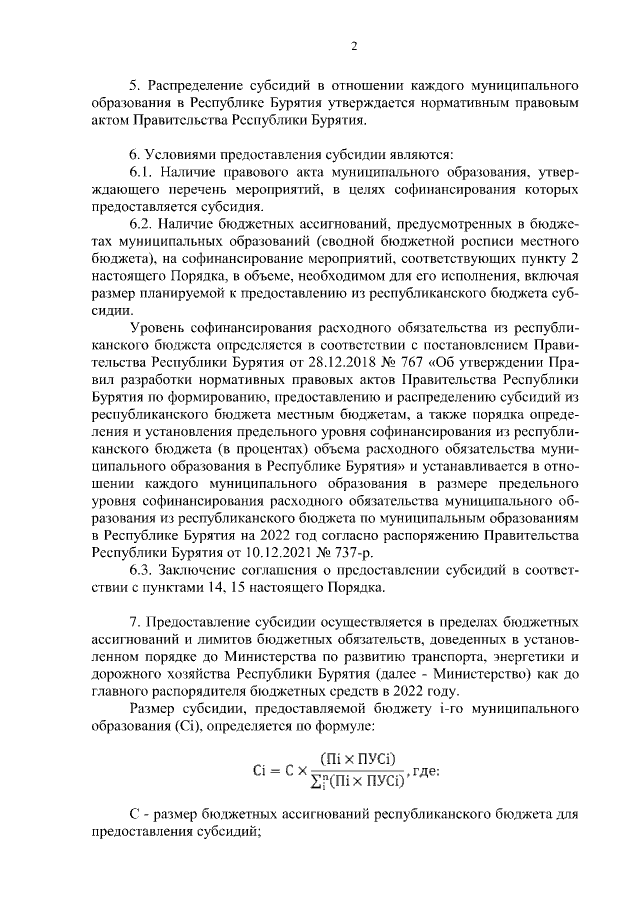 2

5. Распределение субсидий в отношении каждого муниципального образования в Республике Бурятия утверждается нормативным правовым актом Правительства Республики Бурятия.

6. Условиями предоставления субсидии являются:

6.1. Наличие правового акта муниципального образования, утверждающего перечень мероприятий, в целях софинансирования которых предоставляется субсидия.

6.2. Наличие бюджетных ассигнований, предусмотренных в бюджетах муниципальных образований (сводной бюджетной росписи местного бюджета), на софинансирование мероприятий, соответствующих пункту 2 настоящего Порядка, в объеме, необходимом для его исполнения, включая размер планируемой к предоставлению из республиканского бюджета субсидии.

Уровень софинансирования расходного обязательства из республиканского бюджета определяется в соответствии с постановлением Правительства Республики Бурятия от 28.12.2018 № 767 «Об утверждении Правил разработки нормативных правовых актов Правительства Республики Бурятия по формированию, предоставлению и распределению субсидий из республиканского бюджета местным бюджетам, а также порядка определения и установления предельного уровня софинансирования из республиканского бюджета (в процентах) объема расходного обязательства муниципального образования в Республике Бурятия» и устанавливается в отношении каждого муниципального образования в размере предельного уровня софинансирования расходного обязательства муниципального образования из республиканского бюджета по муниципальным образованиям в Республике Бурятия на 2022 год согласно распоряжению Правительства Республики Бурятия от 10.12.2021 № 737-р.

6.3. Заключение соглашения о предоставлении субсидий в соответствии с пунктами 14, 15 настоящего Порядка.

7. Предоставление субсидии осуществляется в пределах бюджетных ассигнований и лимитов бюджетных обязательств, доведенных в установленном порядке до Министерства по развитию транспорта, энергетики и дорожного хозяйства Республики Бурятия (далее - Министерство) как до главного распорядителя бюджетных средств в 2022 году.

Размер субсидии, предоставляемой бюджету i-го муниципального образования (Ci), определяется по формуле:

$Ci = C \times \frac{(Пi \times ПУСi)}{\sum_{i}^{n}(Пi \times ПУСi)}$, где:

С - размер бюджетных ассигнований республиканского бюджета для предоставления субсидий;